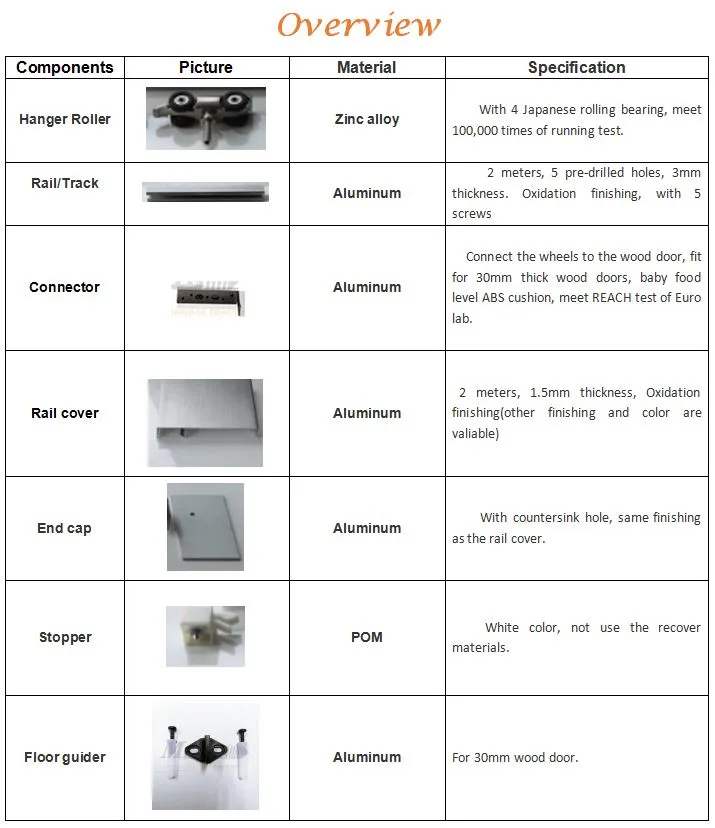 Overview

| Components | Picture | Material | Specification |
|---|---|---|---|
| Hanger Roller |  | Zinc alloy | With 4 Japanese rolling bearing, meet 100,000 times of running test. |
| Rail/Track |  | Aluminum | 2 meters, 5 pre-drilled holes, 3mm thickness. Oxidation finishing, with 5 screws |
| Connector |  | Aluminum | Connect the wheels to the wood door, fit for 30mm thick wood doors, baby food level ABS cushion, meet REACH test of Euro lab. |
| Rail cover |  | Aluminum | 2 meters, 1.5mm thickness, Oxidation finishing(other finishing and color are valiable) |
| End cap |  | Aluminum | With countersink hole, same finishing as the rail cover. |
| Stopper |  | POM | White color, not use the recover materials. |
| Floor guider |  | Aluminum | For 30mm wood door. |